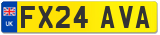 UK
FX24 AVA